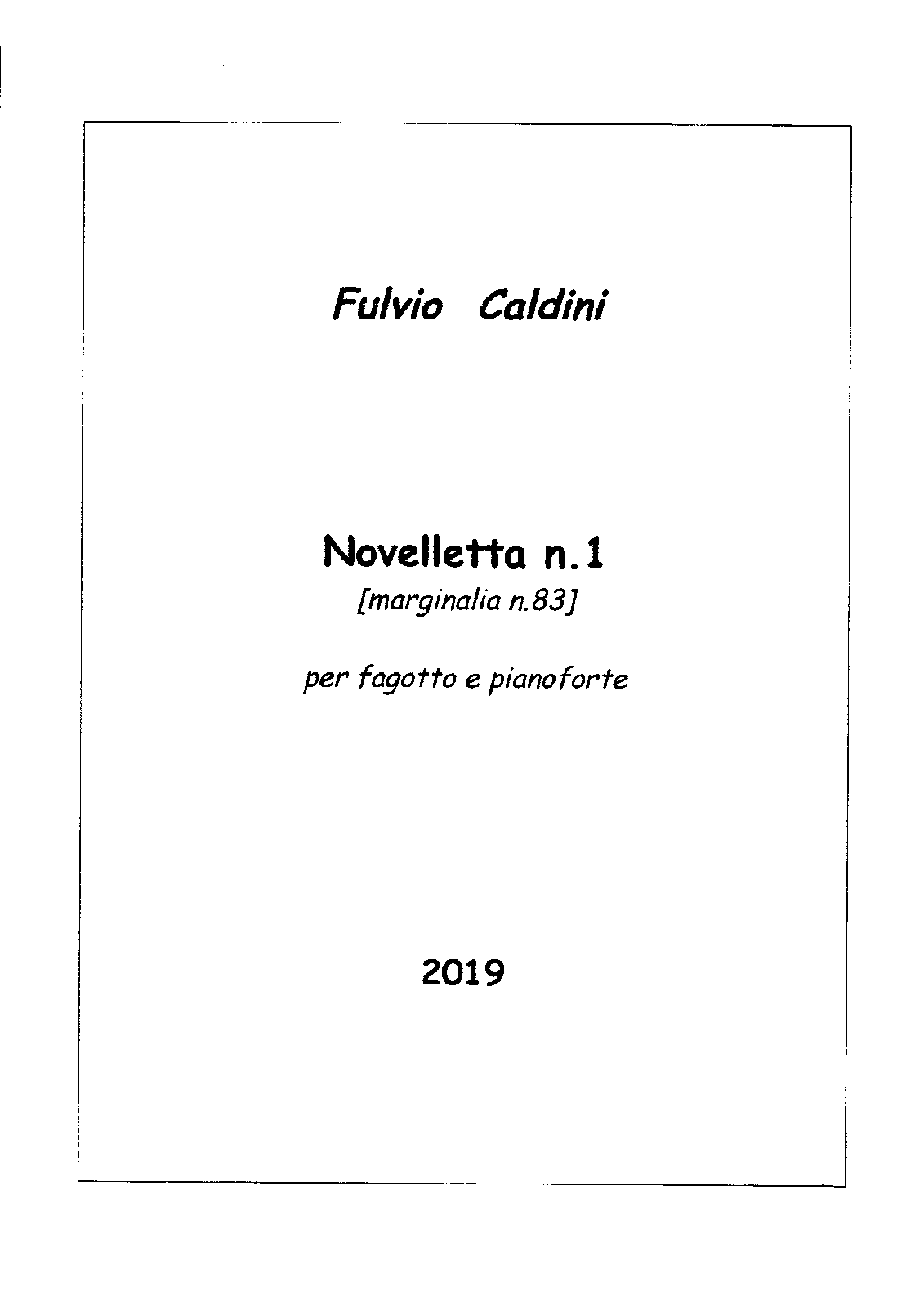 Fulvio Caldini

Novelletta n.1
[marginalia n.83]

per fagotto e pianoforte

2019